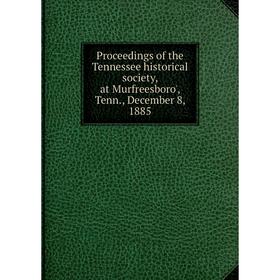 Proceedings of the Tennessee historical society, at Murfreesboro', Tenn., December 8, 1885